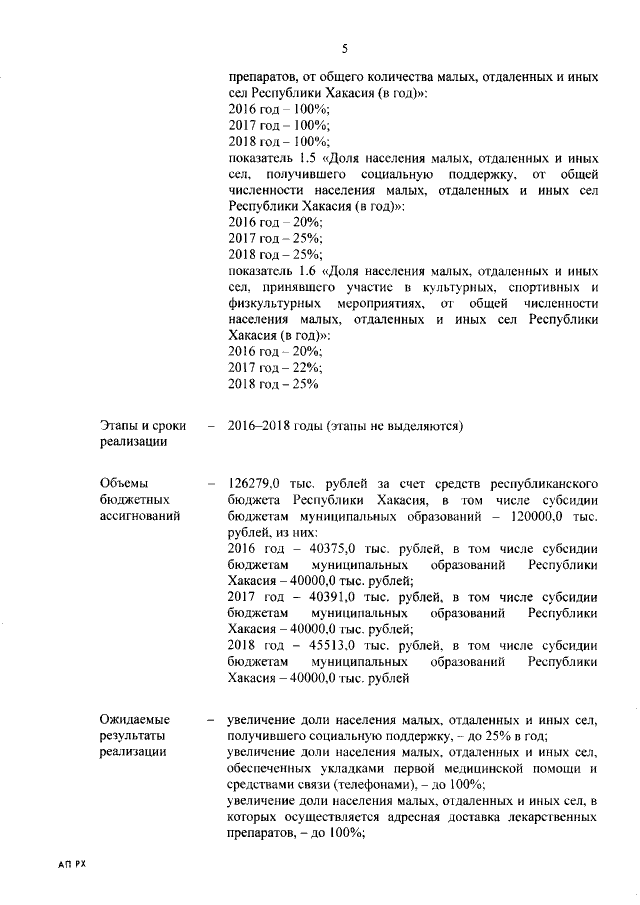 5

препаратов, от общего количества малых, отдаленных и иных сел Республики Хакасия (в год)»:
2016 год – 100%;
2017 год – 100%;
2018 год – 100%;
показатель 1.5 «Доля населения малых, отдаленных и иных сел, получившего социальную поддержку, от общей численности населения малых, отдаленных и иных сел Республики Хакасия (в год)»:
2016 год – 20%;
2017 год – 25%;
2018 год – 25%;
показатель 1.6 «Доля населения малых, отдаленных и иных сел, принявшего участие в культурных, спортивных и физкультурных мероприятиях, от общей численности населения малых, отдаленных и иных сел Республики Хакасия (в год)»:
2016 год – 20%;
2017 год – 22%;
2018 год – 25%

Этапы и сроки реализации – 2016–2018 годы (этапы не выделяются)

Объемы бюджетных ассигнований – 126279,0 тыс. рублей за счет средств республиканского бюджета Республики Хакасия, в том числе субсидии бюджетам муниципальных образований – 120000,0 тыс. рублей, из них:
2016 год – 40375,0 тыс. рублей, в том числе субсидии бюджетам муниципальных образований Республики Хакасия – 40000,0 тыс. рублей;
2017 год – 40391,0 тыс. рублей, в том числе субсидии бюджетам муниципальных образований Республики Хакасия – 40000,0 тыс. рублей;
2018 год – 45513,0 тыс. рублей, в том числе субсидии бюджетам муниципальных образований Республики Хакасия – 40000,0 тыс. рублей

Ожидаемые результаты реализации – увеличение доли населения малых, отдаленных и иных сел, получившего социальную поддержку, – до 25% в год;
увеличение доли населения малых, отдаленных и иных сел, обеспеченных укладками первой медицинской помощи и средствами связи (телефонами), – до 100%;
увеличение доли населения малых, отдаленных и иных сел, в которых осуществляется адресная доставка лекарственных препаратов, – до 100%;

АП РХ